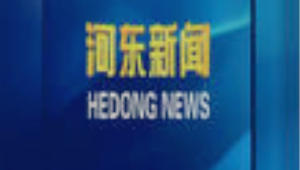 河东新闻
HEDONG NEWS